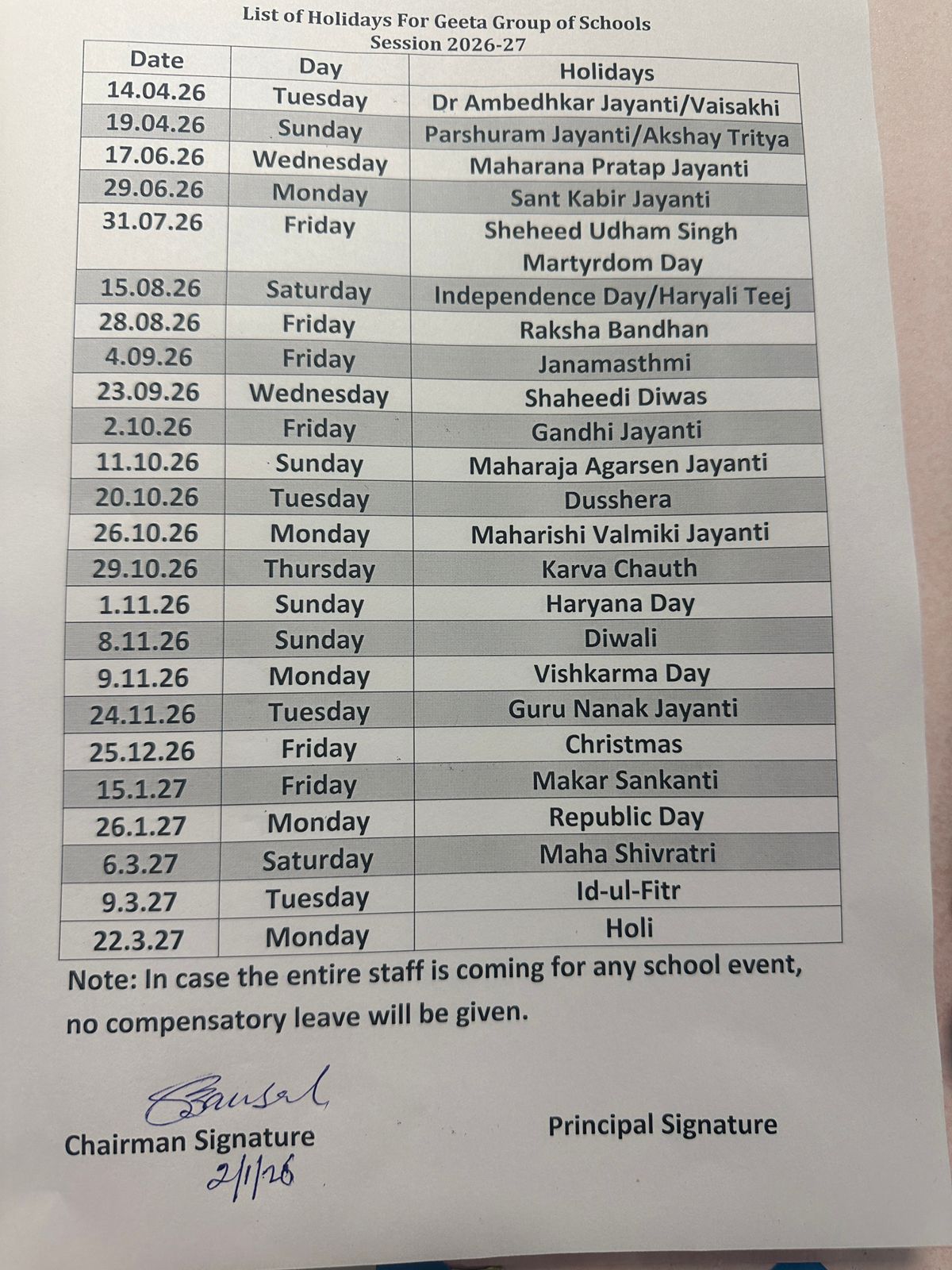 List of Holidays For Geeta Group of Schools
Session 2026-27

| Date | Day | Holidays |
|---|---|---|
| 14.04.26 | Tuesday | Dr Ambedhkar Jayanti/Vaisakhi |
| 19.04.26 | Sunday | Parshuram Jayanti/Akshay Tritya |
| 17.06.26 | Wednesday | Maharana Pratap Jayanti |
| 29.06.26 | Monday | Sant Kabir Jayanti |
| 31.07.26 | Friday | Sheheed Udham Singh Martyrdom Day |
| 15.08.26 | Saturday | Independence Day/Haryali Teej |
| 28.08.26 | Friday | Raksha Bandhan |
| 4.09.26 | Friday | Janamasthmi |
| 23.09.26 | Wednesday | Shaheedi Diwas |
| 2.10.26 | Friday | Gandhi Jayanti |
| 11.10.26 | Sunday | Maharaja Agarsen Jayanti |
| 20.10.26 | Tuesday | Dusshera |
| 26.10.26 | Monday | Maharishi Valmiki Jayanti |
| 29.10.26 | Thursday | Karva Chauth |
| 1.11.26 | Sunday | Haryana Day |
| 8.11.26 | Sunday | Diwali |
| 9.11.26 | Monday | Vishkarma Day |
| 24.11.26 | Tuesday | Guru Nanak Jayanti |
| 25.12.26 | Friday | Christmas |
| 15.1.27 | Friday | Makar Sankanti |
| 26.1.27 | Monday | Republic Day |
| 6.3.27 | Saturday | Maha Shivratri |
| 9.3.27 | Tuesday | Id-ul-Fitr |
| 22.3.27 | Monday | Holi |

Note: In case the entire staff is coming for any school event, no compensatory leave will be given.

Bansal
Chairman Signature
2/1/26

Principal Signature